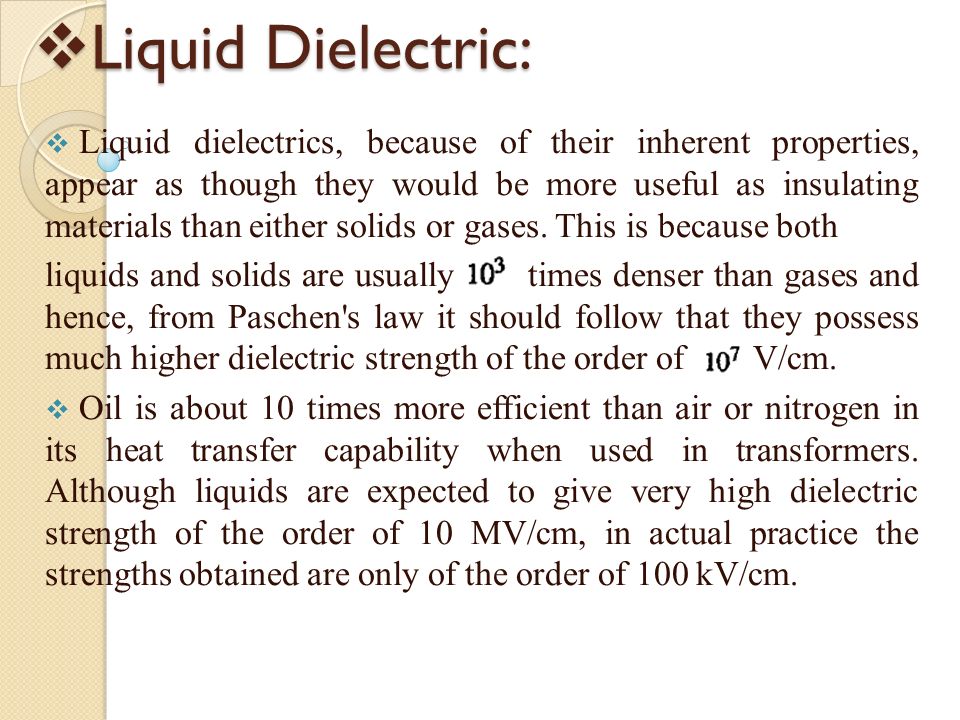 ❖Liquid Dielectric:

❖ Liquid dielectrics, because of their inherent properties, appear as though they would be more useful as insulating materials than either solids or gases. This is because both liquids and solids are usually $10^3$ times denser than gases and hence, from Paschen's law it should follow that they possess much higher dielectric strength of the order of $10^7$ V/cm.

❖ Oil is about 10 times more efficient than air or nitrogen in its heat transfer capability when used in transformers. Although liquids are expected to give very high dielectric strength of the order of 10 MV/cm, in actual practice the strengths obtained are only of the order of 100 kV/cm.